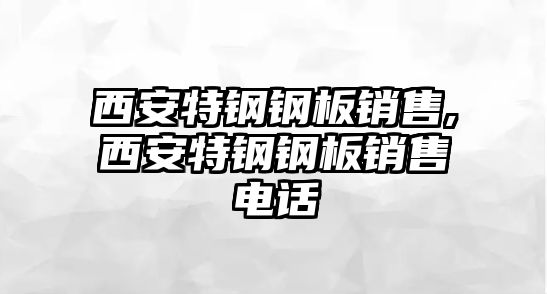 西安特钢钢板销售,西安特钢钢板销售电话